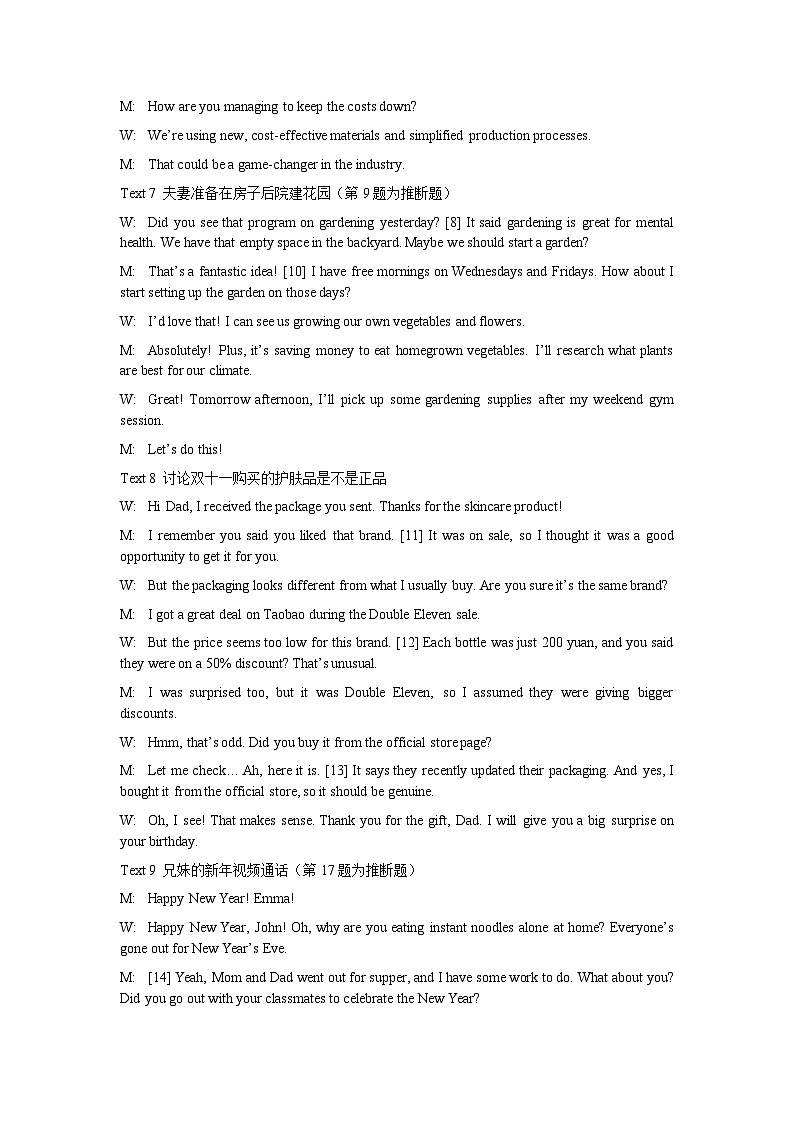 M: How are you managing to keep the costs down?

W: We're using new, cost-effective materials and simplified production processes.

M: That could be a game-changer in the industry.

Text 7 夫妻准备在房子后院建花园（第 9 题为推断题）

W: Did you see that program on gardening yesterday? [8] It said gardening is great for mental health. We have that empty space in the backyard. Maybe we should start a garden?

M: That's a fantastic idea! [10] I have free mornings on Wednesdays and Fridays. How about I start setting up the garden on those days?

W: I'd love that! I can see us growing our own vegetables and flowers.

M: Absolutely! Plus, it's saving money to eat homegrown vegetables. I'll research what plants are best for our climate.

W: Great! Tomorrow afternoon, I'll pick up some gardening supplies after my weekend gym session.

M: Let's do this!

Text 8 讨论双十一购买的护肤品是不是正品

W: Hi Dad, I received the package you sent. Thanks for the skincare product!

M: I remember you said you liked that brand. [11] It was on sale, so I thought it was a good opportunity to get it for you.

W: But the packaging looks different from what I usually buy. Are you sure it's the same brand?

M: I got a great deal on Taobao during the Double Eleven sale.

W: But the price seems too low for this brand. [12] Each bottle was just 200 yuan, and you said they were on a 50% discount? That's unusual.

M: I was surprised too, but it was Double Eleven, so I assumed they were giving bigger discounts.

W: Hmm, that's odd. Did you buy it from the official store page?

M: Let me check… Ah, here it is. [13] It says they recently updated their packaging. And yes, I bought it from the official store, so it should be genuine.

W: Oh, I see! That makes sense. Thank you for the gift, Dad. I will give you a big surprise on your birthday.

Text 9 兄妹的新年视频通话（第 17 题为推断题）

M: Happy New Year! Emma!

W: Happy New Year, John! Oh, why are you eating instant noodles alone at home? Everyone's gone out for New Year's Eve.

M: [14] Yeah, Mom and Dad went out for supper, and I have some work to do. What about you? Did you go out with your classmates to celebrate the New Year?